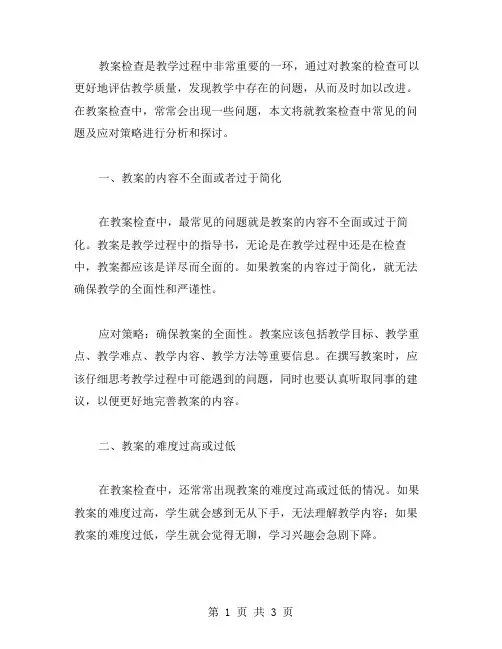 教案检查是教学过程中非常重要的一环，通过对教案的检查可以更好地评估教学质量，发现教学中存在的问题，从而及时加以改进。在教案检查中，常常会出现一些问题，本文将就教案检查中常见的问题及应对策略进行分析和探讨。

一、教案的内容不全面或者过于简化

在教案检查中，最常见的问题就是教案的内容不全面或过于简化。教案是教学过程中的指导书，无论是在教学过程中还是在检查中，教案都应该是详尽而全面的。如果教案的内容过于简化，就无法确保教学的全面性和严谨性。

应对策略：确保教案的全面性。教案应该包括教学目标、教学重点、教学难点、教学内容、教学方法等重要信息。在撰写教案时，应该仔细思考教学过程中可能遇到的问题，同时也要认真听取同事的建议，以便更好地完善教案的内容。

二、教案的难度过高或过低

在教案检查中，还常常出现教案的难度过高或过低的情况。如果教案的难度过高，学生就会感到无从下手，无法理解教学内容；如果教案的难度过低，学生就会觉得无聊，学习兴趣会急剧下降。

第 1 页 共 3 页